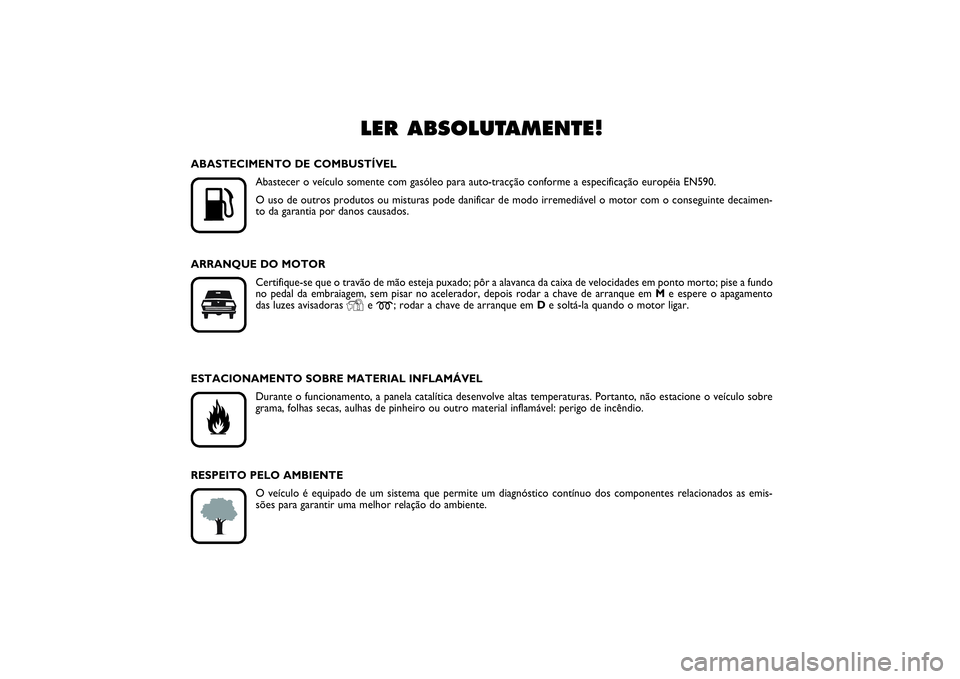 LER ABSOLUTAMENTE!

ABASTECIMENTO DE COMBUSTÍVEL

Abastecer o veículo somente com gasóleo para auto-tracção conforme a especificação européia EN590.

O uso de outros produtos ou misturas pode danificar de modo irremediável o motor com o conseguinte decaimento da garantia por danos causados.

ARRANQUE DO MOTOR

Certifique-se que o travão de mão esteja puxado; pôr a alavanca da caixa de velocidades em ponto morto; pise a fundo no pedal da embraiagem, sem pisar no acelerador, depois rodar a chave de arranque em M e espere o apagamento das luzes avisadoras e ; rodar a chave de arranque em D e soltá-la quando o motor ligar.

ESTACIONAMENTO SOBRE MATERIAL INFLAMÁVEL

Durante o funcionamento, a panela catalítica desenvolve altas temperaturas. Portanto, não estacione o veículo sobre grama, folhas secas, aulhas de pinheiro ou outro material inflamável: perigo de incêndio.

RESPEITO PELO AMBIENTE

O veículo é equipado de um sistema que permite um diagnóstico contínuo dos componentes relacionados as emissões para garantir uma melhor relação do ambiente.

carmanualsonline.info